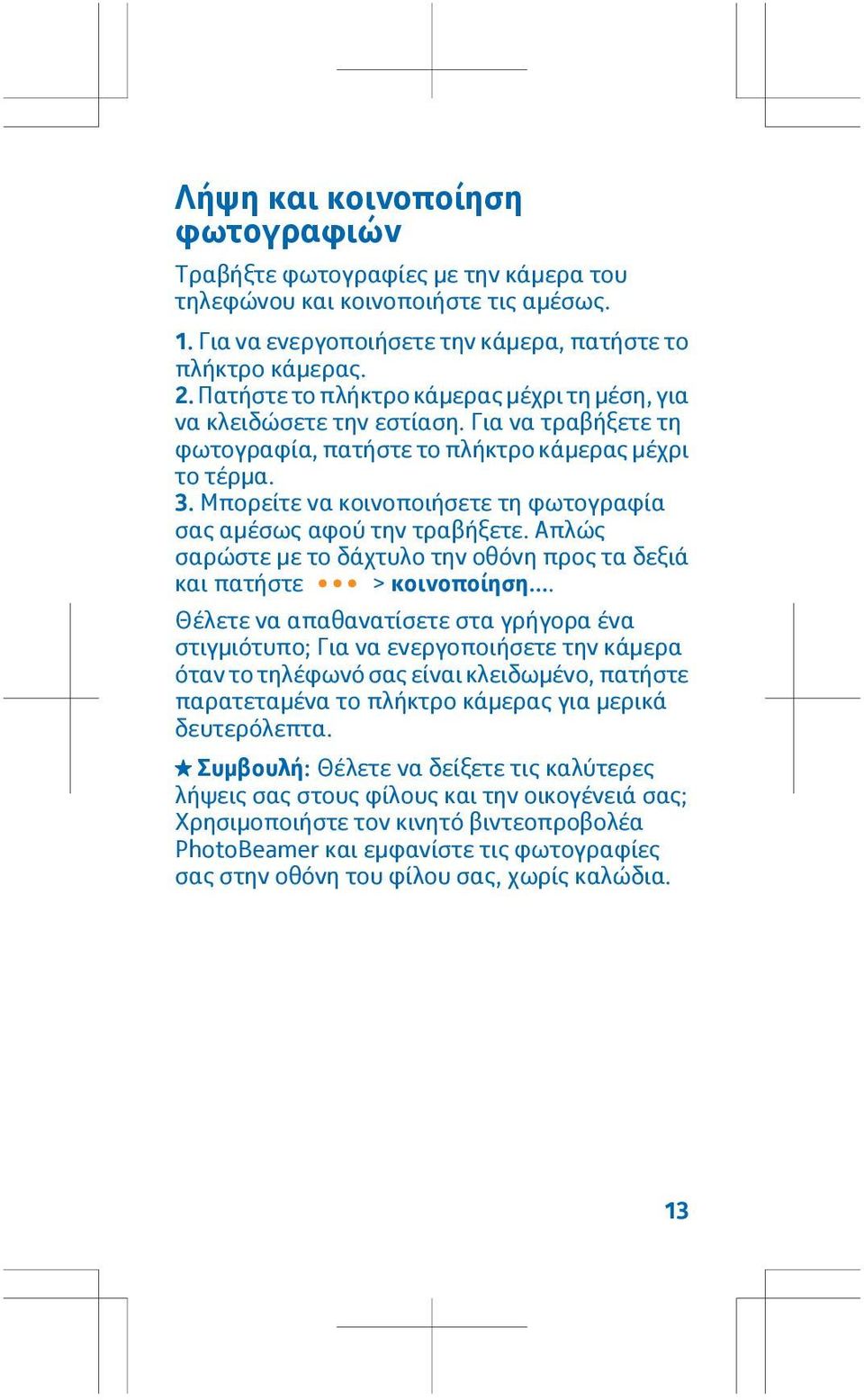 Λήψη και κοινοποίηση φωτογραφιών

Τραβήξτε φωτογραφίες με την κάμερα του τηλεφώνου και κοινοποιήστε τις αμέσως.

1. Για να ενεργοποιήσετε την κάμερα, πατήστε το πλήκτρο κάμερας.
2. Πατήστε το πλήκτρο κάμερας μέχρι τη μέση, για να κλειδώσετε την εστίαση. Για να τραβήξετε τη φωτογραφία, πατήστε το πλήκτρο κάμερας μέχρι το τέρμα.
3. Μπορείτε να κοινοποιήσετε τη φωτογραφία σας αμέσως αφού την τραβήξετε. Απλώς σαρώστε με το δάχτυλο την οθόνη προς τα δεξιά και πατήστε ••• > κοινοποίηση....

Θέλετε να απαθανατίσετε στα γρήγορα ένα στιγμιότυπο; Για να ενεργοποιήσετε την κάμερα όταν το τηλέφωνό σας είναι κλειδωμένο, πατήστε παρατεταμένα το πλήκτρο κάμερας για μερικά δευτερόλεπτα.

★ Συμβουλή: Θέλετε να δείξετε τις καλύτερες λήψεις σας στους φίλους και την οικογένειά σας; Χρησιμοποιήστε τον κινητό βιντεοπροβολέα PhotoBeamer και εμφανίστε τις φωτογραφίες σας στην οθόνη του φίλου σας, χωρίς καλώδια.

13